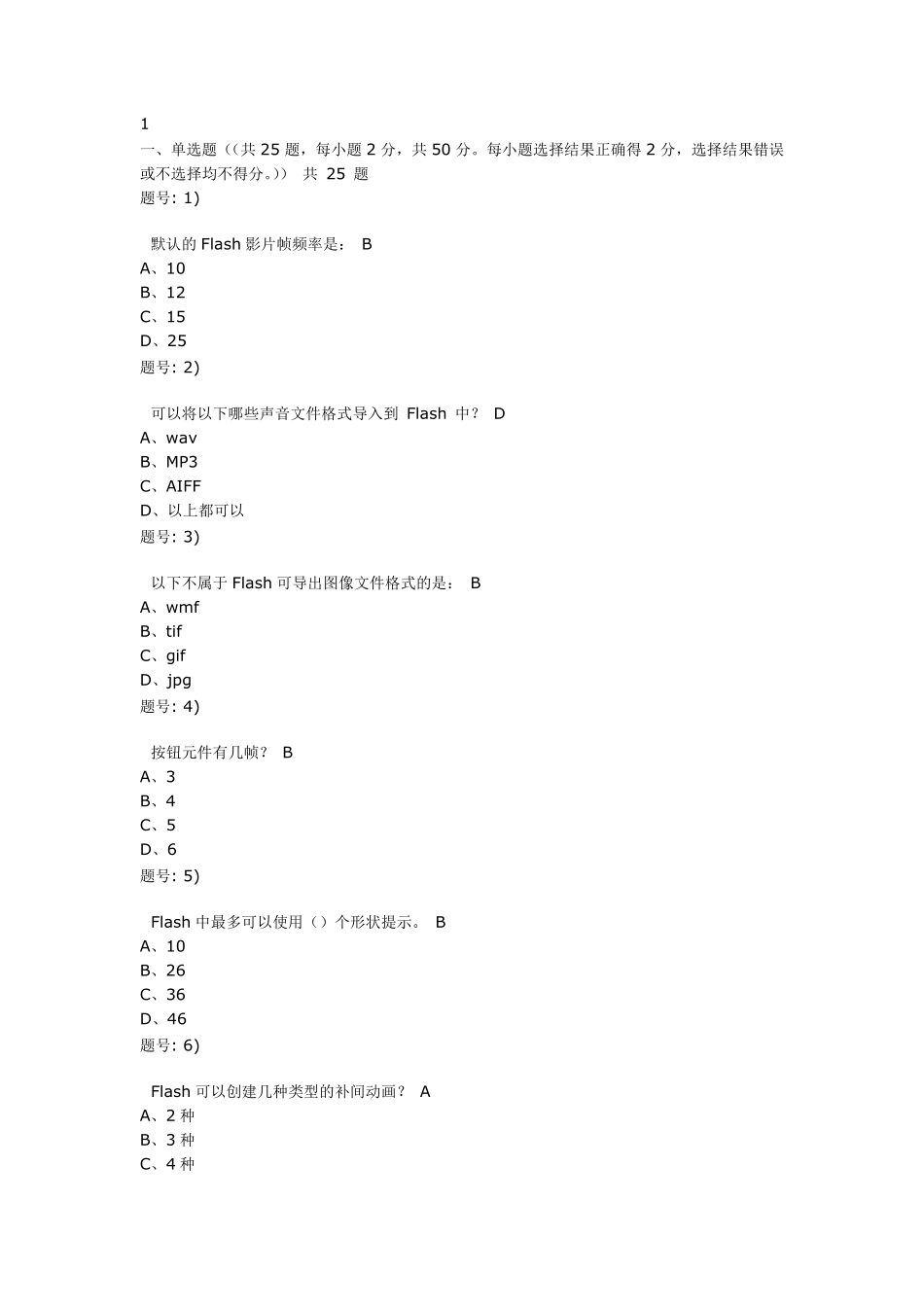 1
一、单选题（(共 25 题，每小题 2 分，共 50 分。每小题选择结果正确得 2 分，选择结果错误或不选择均不得分。)） 共 25 题
题号: 1)

默认的 Flash 影片帧频率是： B
A、10
B、12
C、15
D、25
题号: 2)

可以将以下哪些声音文件格式导入到 Flash 中？ D
A、wav
B、MP3
C、AIFF
D、以上都可以
题号: 3)

以下不属于 Flash 可导出图像文件格式的是： B
A、wmf
B、tif
C、gif
D、jpg
题号: 4)

按钮元件有几帧？ B
A、3
B、4
C、5
D、6
题号: 5)

Flash 中最多可以使用（）个形状提示。 B
A、10
B、26
C、36
D、46
题号: 6)

Flash 可以创建几种类型的补间动画？ A
A、2 种
B、3 种
C、4 种